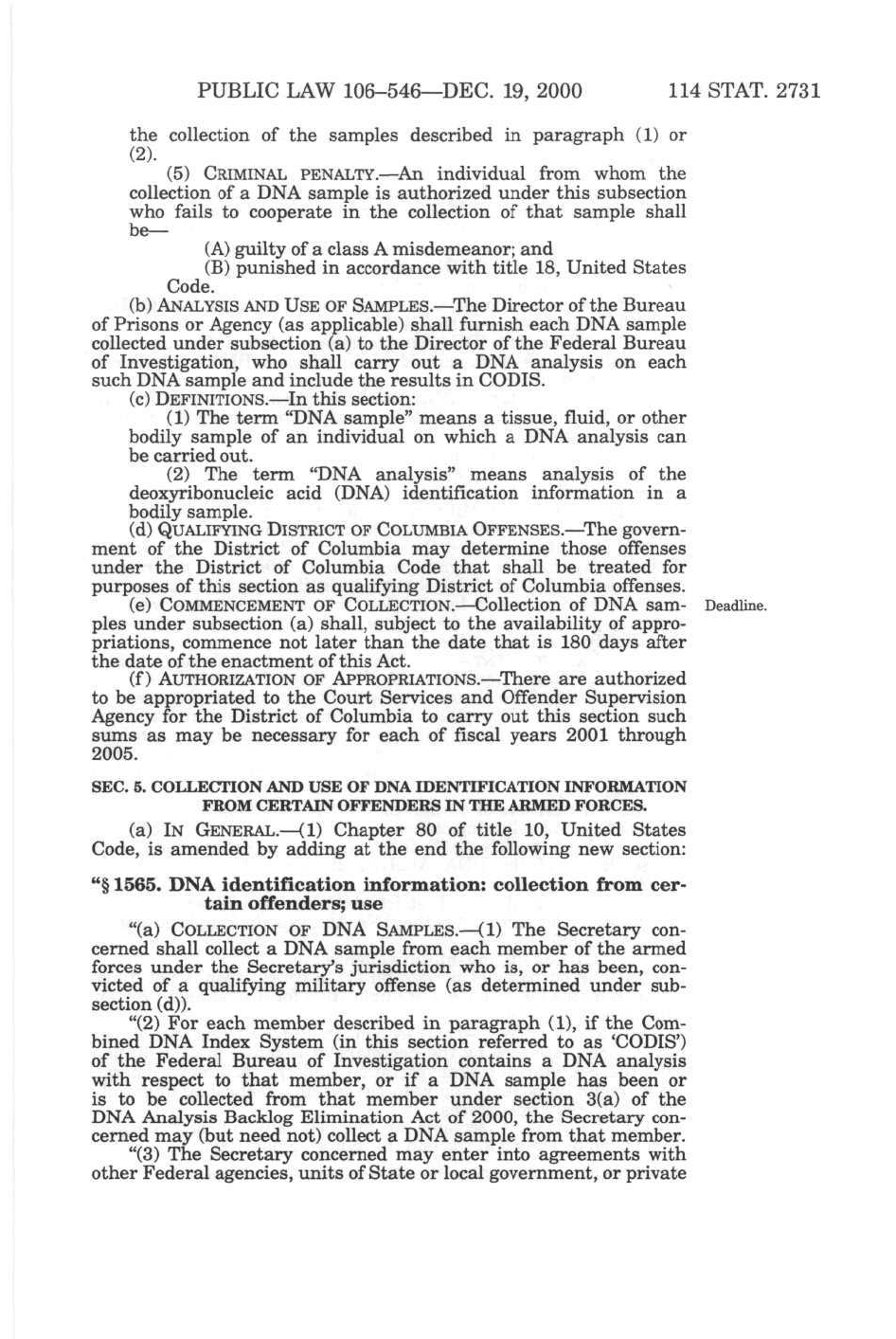 PUBLIC LAW 106–546—DEC. 19, 2000 114 STAT. 2731

the collection of the samples described in paragraph (1) or (2).

(5) CRIMINAL PENALTY.—An individual from whom the collection of a DNA sample is authorized under this subsection who fails to cooperate in the collection of that sample shall be—

(A) guilty of a class A misdemeanor; and

(B) punished in accordance with title 18, United States Code.

(b) ANALYSIS AND USE OF SAMPLES.—The Director of the Bureau of Prisons or Agency (as applicable) shall furnish each DNA sample collected under subsection (a) to the Director of the Federal Bureau of Investigation, who shall carry out a DNA analysis on each such DNA sample and include the results in CODIS.

(c) DEFINITIONS.—In this section:

(1) The term "DNA sample" means a tissue, fluid, or other bodily sample of an individual on which a DNA analysis can be carried out.

(2) The term "DNA analysis" means analysis of the deoxyribonucleic acid (DNA) identification information in a bodily sample.

(d) QUALIFYING DISTRICT OF COLUMBIA OFFENSES.—The government of the District of Columbia may determine those offenses under the District of Columbia Code that shall be treated for purposes of this section as qualifying District of Columbia offenses.

(e) COMMENCEMENT OF COLLECTION.—Collection of DNA samples under subsection (a) shall, subject to the availability of appropriations, commence not later than the date that is 180 days after the date of the enactment of this Act.

Deadline.

(f) AUTHORIZATION OF APPROPRIATIONS.—There are authorized to be appropriated to the Court Services and Offender Supervision Agency for the District of Columbia to carry out this section such sums as may be necessary for each of fiscal years 2001 through 2005.

SEC. 5. COLLECTION AND USE OF DNA IDENTIFICATION INFORMATION FROM CERTAIN OFFENDERS IN THE ARMED FORCES.

(a) IN GENERAL.—(1) Chapter 80 of title 10, United States Code, is amended by adding at the end the following new section:

"§ 1565. DNA identification information: collection from certain offenders; use

"(a) COLLECTION OF DNA SAMPLES.—(1) The Secretary concerned shall collect a DNA sample from each member of the armed forces under the Secretary's jurisdiction who is, or has been, convicted of a qualifying military offense (as determined under subsection (d)).

"(2) For each member described in paragraph (1), if the Combined DNA Index System (in this section referred to as 'CODIS') of the Federal Bureau of Investigation contains a DNA analysis with respect to that member, or if a DNA sample has been or is to be collected from that member under section 3(a) of the DNA Analysis Backlog Elimination Act of 2000, the Secretary concerned may (but need not) collect a DNA sample from that member.

"(3) The Secretary concerned may enter into agreements with other Federal agencies, units of State or local government, or private